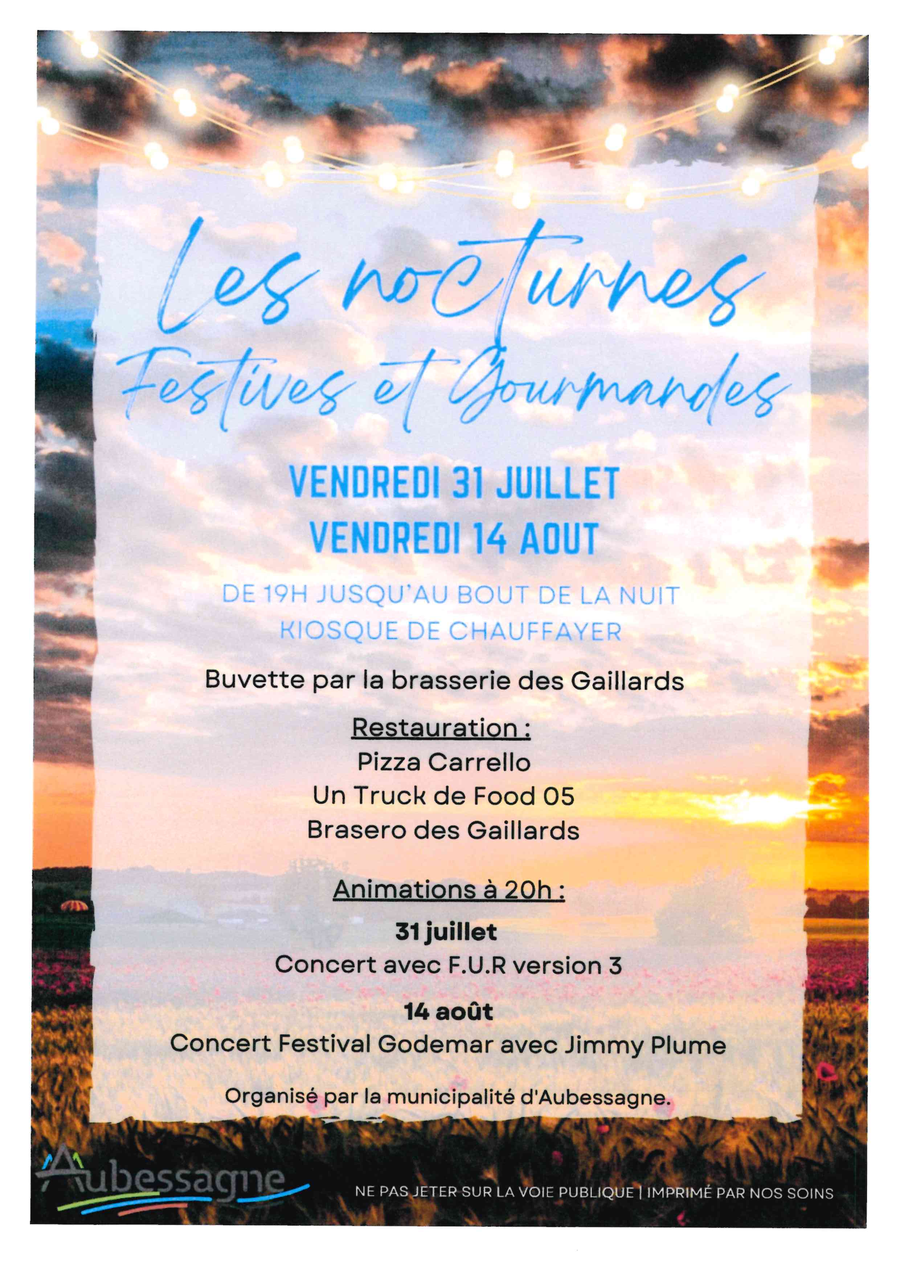 Les nocturnes
Festives et Gourmandes

VENDREDI 31 JUILLET
VENDREDI 14 AOUT

DE 19H JUSQU'AU BOUT DE LA NUIT
KIOSQUE DE CHAUFFAYER

Buvette par la brasserie des Gaillards

Restauration :
Pizza Carrello
Un Truck de Food 05
Brasero des Gaillards

Animations à 20h :
31 juillet
Concert avec F.U.R version 3

14 août
Concert Festival Godemar avec Jimmy Plume

Organisé par la municipalité d'Aubessagne.

Aubessagne

NE PAS JETER SUR LA VOIE PUBLIQUE | IMPRIMÉ PAR NOS SOINS